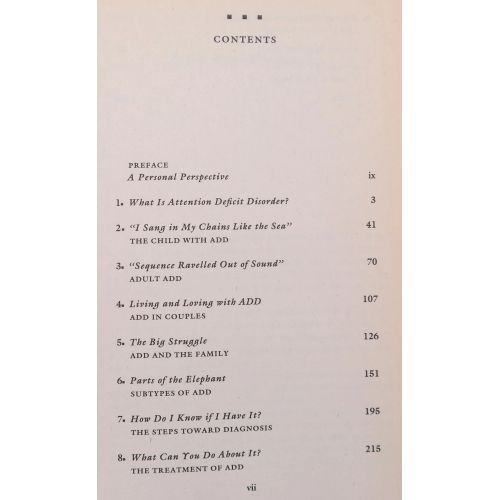 CONTENTS

PREFACE
A Personal Perspective ix

1. What Is Attention Deficit Disorder? 3

2. "I Sang in My Chains Like the Sea" 41
THE CHILD WITH ADD

3. "Sequence Ravelled Out of Sound" 70
ADULT ADD

4. Living and Loving with ADD 107
ADD IN COUPLES

5. The Big Struggle 126
ADD AND THE FAMILY

6. Parts of the Elephant 151
SUBTYPES OF ADD

7. How Do I Know if I Have It? 195
THE STEPS TOWARD DIAGNOSIS

8. What Can You Do About It? 215
THE TREATMENT OF ADD

vii